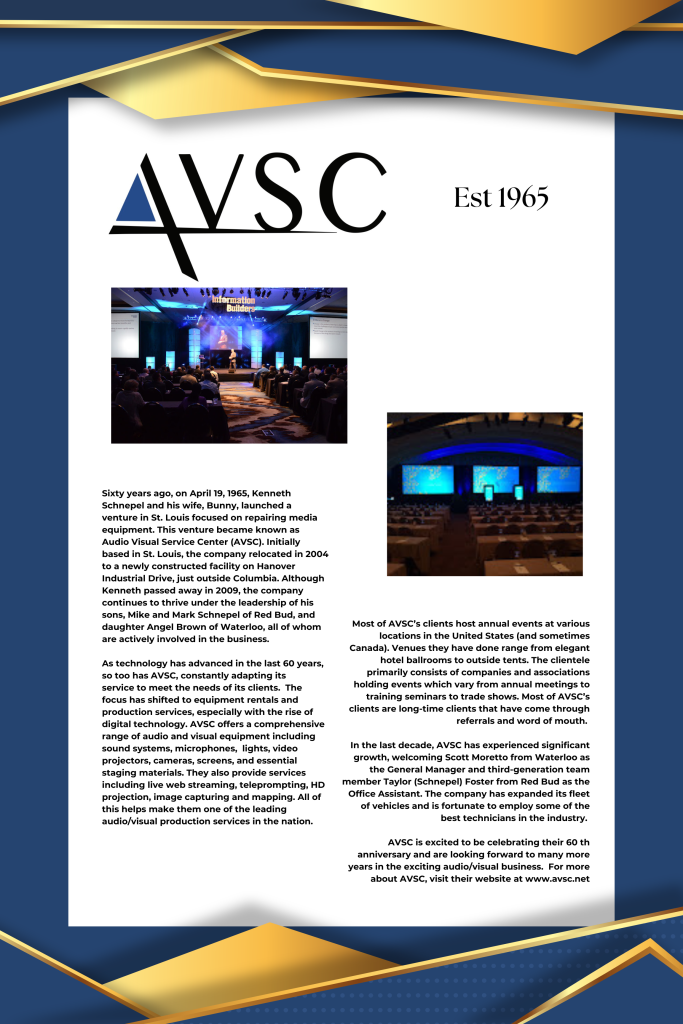 AVSC

Est 1965

Information Builders

Sixty years ago, on April 19, 1965, Kenneth Schnepel and his wife, Bunny, launched a venture in St. Louis focused on repairing media equipment. This venture became known as Audio Visual Service Center (AVSC). Initially based in St. Louis, the company relocated in 2004 to a newly constructed facility on Hanover Industrial Drive, just outside Columbia. Although Kenneth passed away in 2009, the company continues to thrive under the leadership of his sons, Mike and Mark Schnepel of Red Bud, and daughter Angel Brown of Waterloo, all of whom are actively involved in the business.

As technology has advanced in the last 60 years, so too has AVSC, constantly adapting its service to meet the needs of its clients. The focus has shifted to equipment rentals and production services, especially with the rise of digital technology. AVSC offers a comprehensive range of audio and visual equipment including sound systems, microphones, lights, video projectors, cameras, screens, and essential staging materials. They also provide services including live web streaming, teleprompting, HD projection, image capturing and mapping. All of this helps make them one of the leading audio/visual production services in the nation.

Most of AVSC's clients host annual events at various locations in the United States (and sometimes Canada). Venues they have done range from elegant hotel ballrooms to outside tents. The clientele primarily consists of companies and associations holding events which vary from annual meetings to training seminars to trade shows. Most of AVSC's clients are long-time clients that have come through referrals and word of mouth.

In the last decade, AVSC has experienced significant growth, welcoming Scott Moretto from Waterloo as the General Manager and third-generation team member Taylor (Schnepel) Foster from Red Bud as the Office Assistant. The company has expanded its fleet of vehicles and is fortunate to employ some of the best technicians in the industry.

AVSC is excited to be celebrating their 60 th anniversary and are looking forward to many more years in the exciting audio/visual business. For more about AVSC, visit their website at www.avsc.net